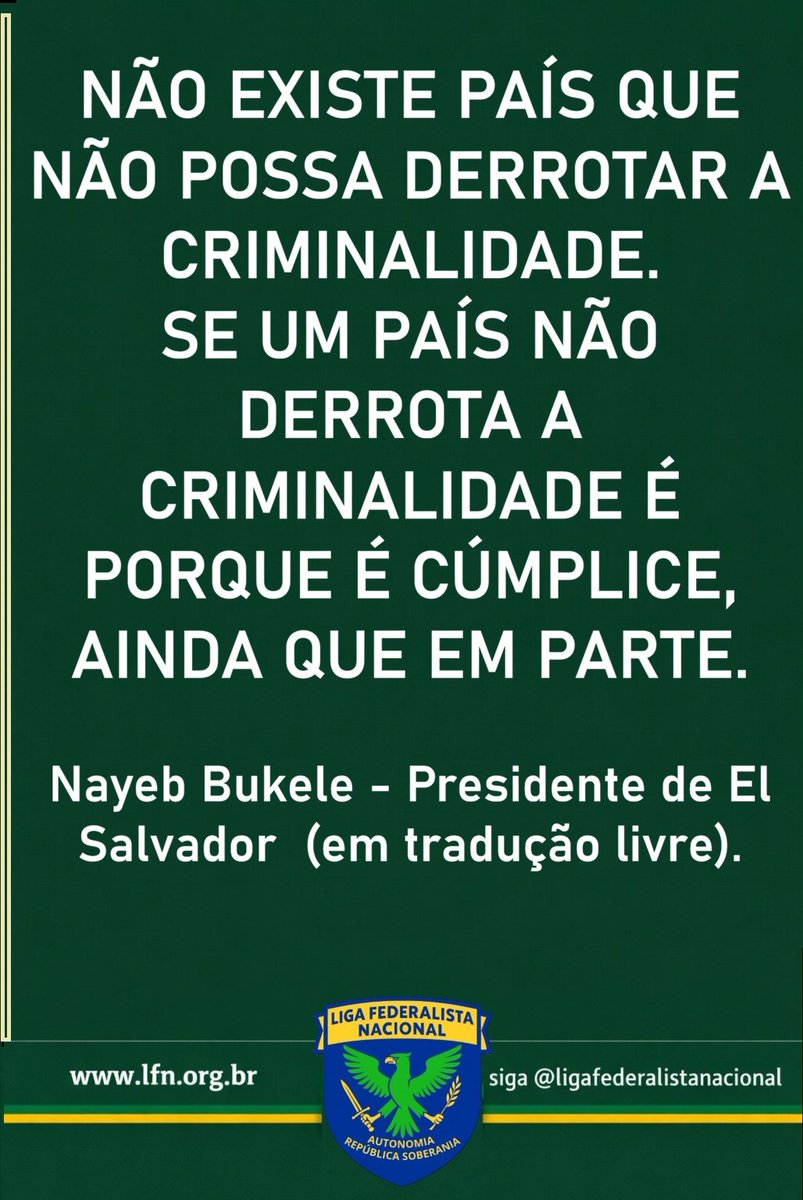 NÃO EXISTE PAÍS QUE NÃO POSSA DERROTAR A CRIMINALIDADE.
SE UM PAÍS NÃO DERROTA A CRIMINALIDADE É PORQUE É CÚMPLICE, AINDA QUE EM PARTE.

Nayeb Bukele - Presidente de El Salvador (em tradução livre).

www.lfn.org.br

LIGA FEDERALISTA NACIONAL
AUTONOMIA
REPÚBLICA SOBERANIA

siga @ligafederalistanacional